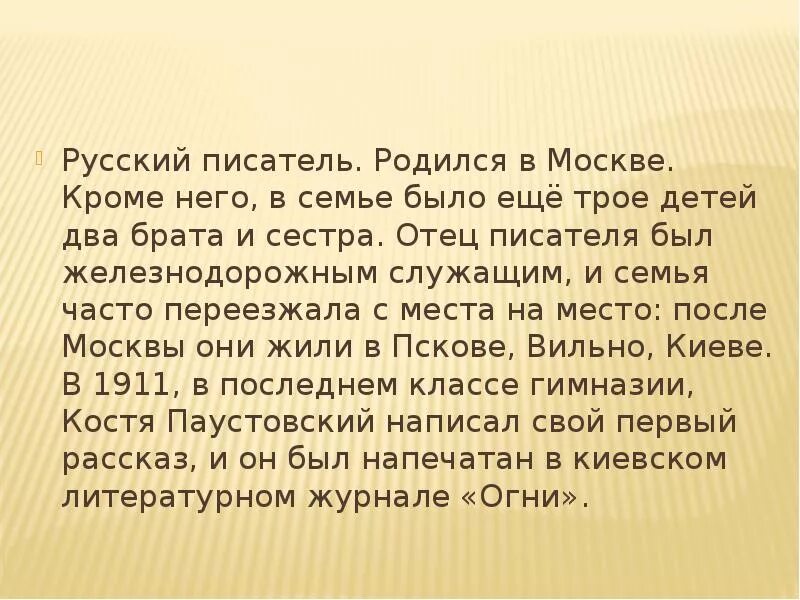 Русский писатель. Родился в Москве. Кроме него, в семье было ещё трое детей два брата и сестра. Отец писателя был железнодорожным служащим, и семья часто переезжала с места на место: после Москвы они жили в Пскове, Вильно, Киеве. В 1911, в последнем классе гимназии, Костя Паустовский написал свой первый рассказ, и он был напечатан в киевском литературном журнале «Огни».